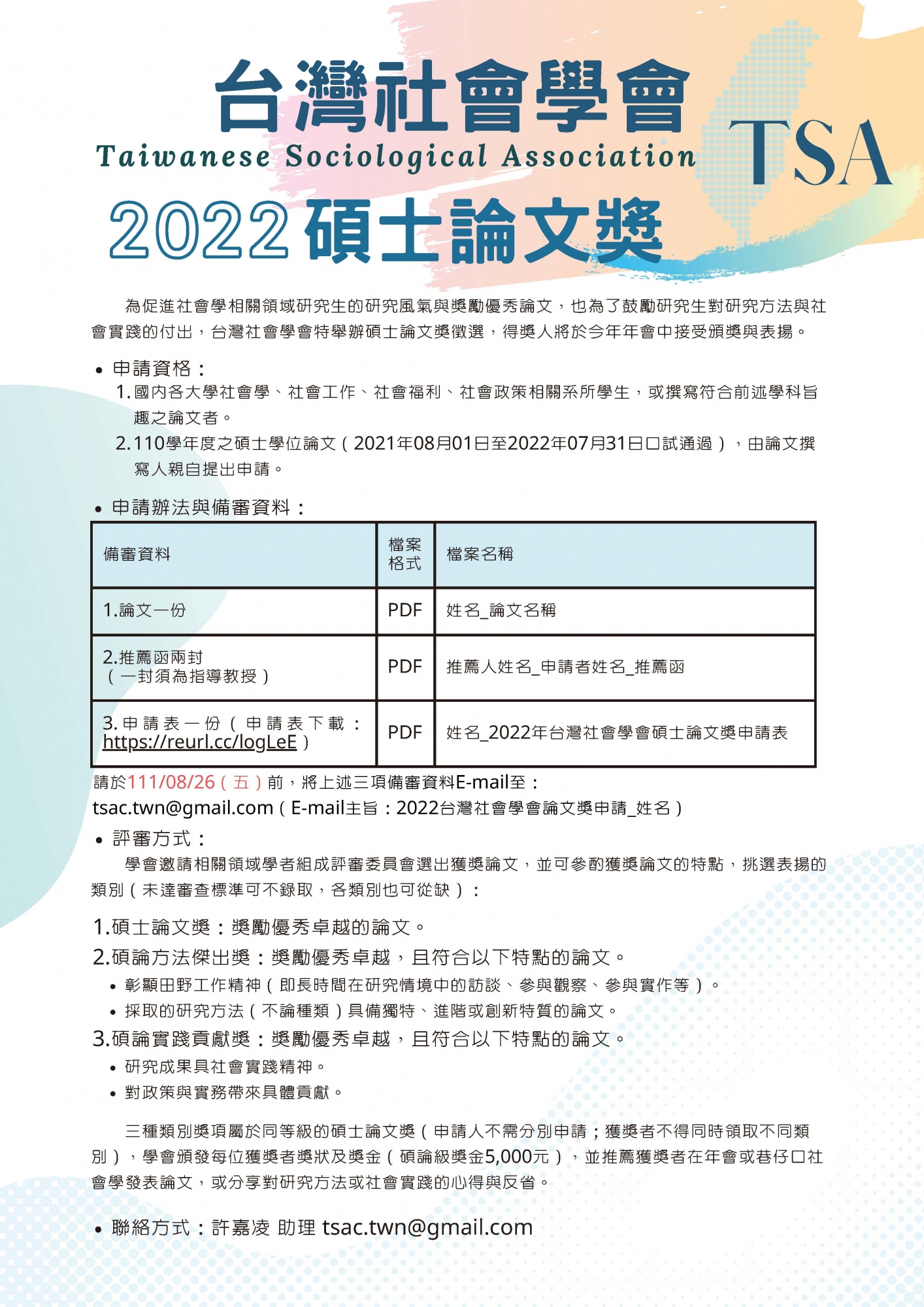 台灣社會學會
Taiwanese Sociological Association
TSA
2022 碩士論文獎

為促進社會學相關領域研究生的研究風氣與獎勵優秀論文，也為了鼓勵研究生對研究方法與社會實踐的付出，台灣社會學會特舉辦碩士論文獎徵選，得獎人將於今年年會中接受頒獎與表揚。

• 申請資格：
1. 國內各大學社會學、社會工作、社會福利、社會政策相關系所學生，或撰寫符合前述學科旨趣之論文者。
2. 110學年度之碩士學位論文（2021年08月01日至2022年07月31日口試通過），由論文撰寫人親自提出申請。

• 申請辦法與備審資料：

| 備審資料 | 檔案格式 | 檔案名稱 |
|---|---|---|
| 1.論文一份 | PDF | 姓名_論文名稱 |
| 2.推薦函兩封（一封須為指導教授） | PDF | 推薦人姓名_申請者姓名_推薦函 |
| 3.申請表一份（申請表下載：https://reurl.cc/logLeE） | PDF | 姓名_2022年台灣社會學會碩士論文獎申請表 |

請於111/08/26（五）前，將上述三項備審資料E-mail至：
tsac.twn@gmail.com（E-mail主旨：2022台灣社會學會論文獎申請_姓名）

• 評審方式：
學會邀請相關領域學者組成評審委員會選出獲獎論文，並可參酌獲獎論文的特點，挑選表揚的類別（未達審查標準可不錄取，各類別也可從缺）：

1.碩士論文獎：獎勵優秀卓越的論文。
2.碩論方法傑出獎：獎勵優秀卓越，且符合以下特點的論文。
• 彰顯田野工作精神（即長時間在研究情境中的訪談、參與觀察、參與實作等）。
• 採取的研究方法（不論種類）具備獨特、進階或創新特質的論文。
3.碩論實踐貢獻獎：獎勵優秀卓越，且符合以下特點的論文。
• 研究成果具社會實踐精神。
• 對政策與實務帶來具體貢獻。

三種類別獎項屬於同等級的碩士論文獎（申請人不需分別申請；獲獎者不得同時領取不同類別），學會頒發每位獲獎者獎狀及獎金（碩論級獎金5,000元），並推薦獲獎者在年會或巷仔口社會學發表論文，或分享對研究方法或社會實踐的心得與反省。

• 聯絡方式：許嘉凌 助理 tsac.twn@gmail.com